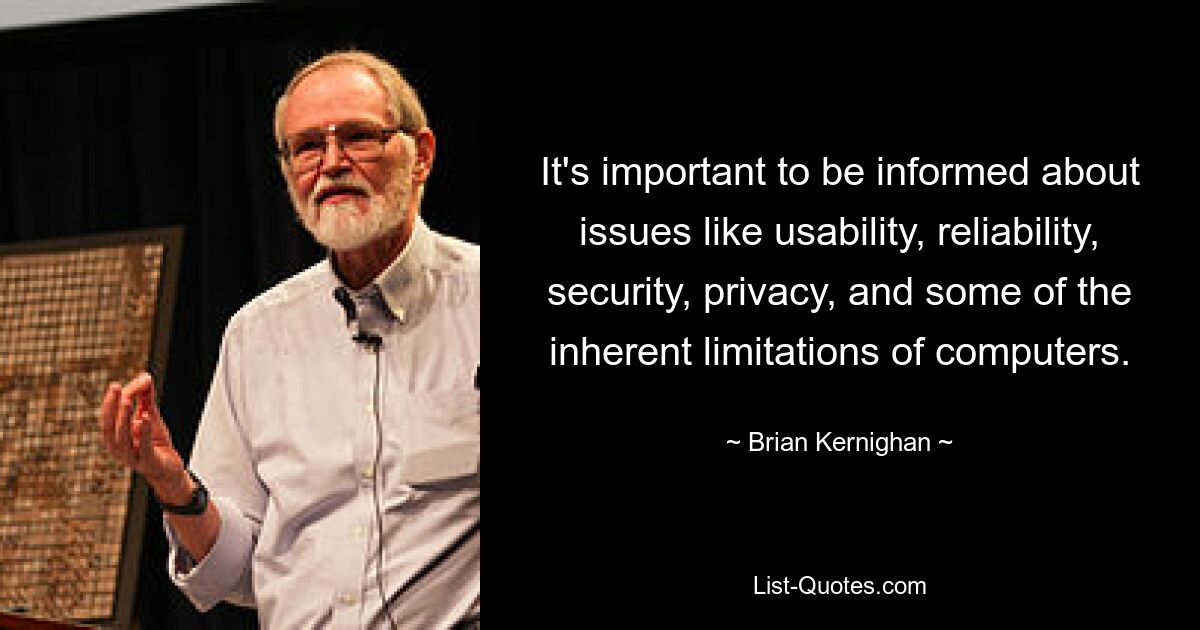 It's important to be informed about issues like usability, reliability, security, privacy, and some of the inherent limitations of computers.

~ Brian Kernighan ~

List-Quotes.com